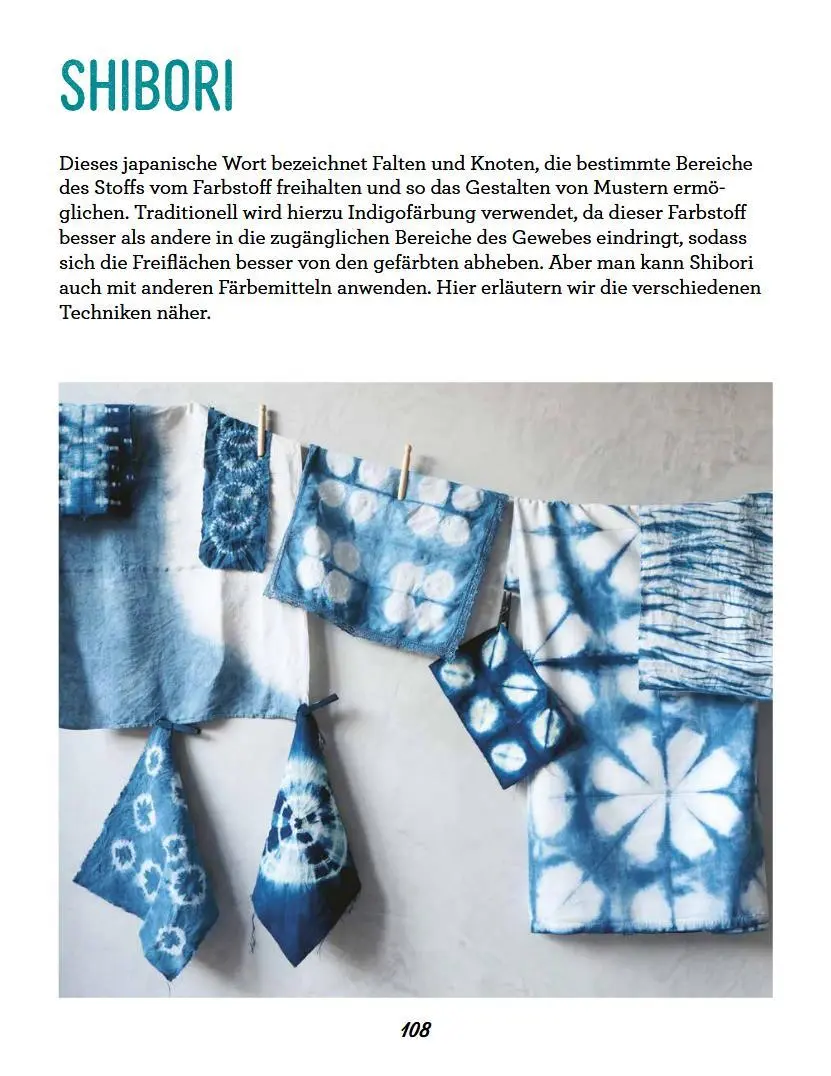 SHIBORI

Dieses japanische Wort bezeichnet Falten und Knoten, die bestimmte Bereiche des Stoffs vom Farbstoff freihalten und so das Gestalten von Mustern ermöglichen. Traditionell wird hierzu Indigofärbung verwendet, da dieser Farbstoff besser als andere in die zugänglichen Bereiche des Gewebes eindringt, sodass sich die Freiflächen besser von den gefärbten abheben. Aber man kann Shibori auch mit anderen Färbemitteln anwenden. Hier erläutern wir die verschiedenen Techniken näher.

108